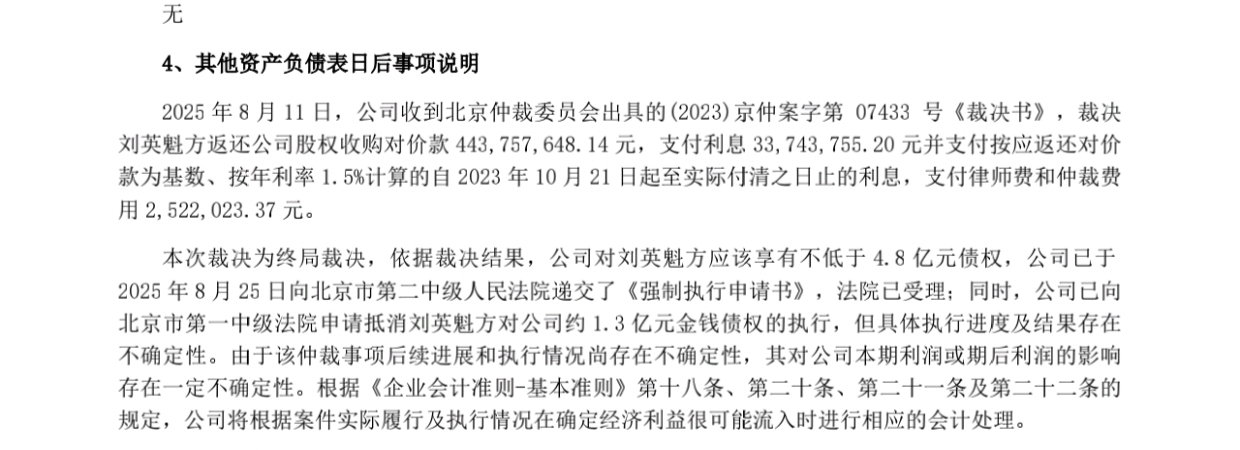 无

4、其他资产负债表日后事项说明

2025 年 8 月 11 日，公司收到北京仲裁委员会出具的(2023)京仲案字第 07433 号《裁决书》，裁决刘英魁方返还公司股权收购对价款 443,757,648.14 元，支付利息 33,743,755.20 元并支付按应返还对价款为基数、按年利率 1.5%计算的自 2023 年 10 月 21 日起至实际付清之日止的利息，支付律师费和仲裁费用 2,522,023.37 元。

本次裁决为终局裁决，依据裁决结果，公司对刘英魁方应该享有不低于 4.8 亿元债权，公司已于 2025 年 8 月 25 日向北京市第二中级人民法院递交了《强制执行申请书》，法院已受理；同时，公司已向北京市第一中级法院申请抵消刘英魁方对公司约 1.3 亿元金钱债权的执行，但具体执行进度及结果存在不确定性。由于该仲裁事项后续进展和执行情况尚存在不确定性，其对公司本期利润或期后利润的影响存在一定不确定性。根据《企业会计准则-基本准则》第十八条、第二十条、第二十一条及第二十二条的规定，公司将根据案件实际履行及执行情况在确定经济利益很可能流入时进行相应的会计处理。